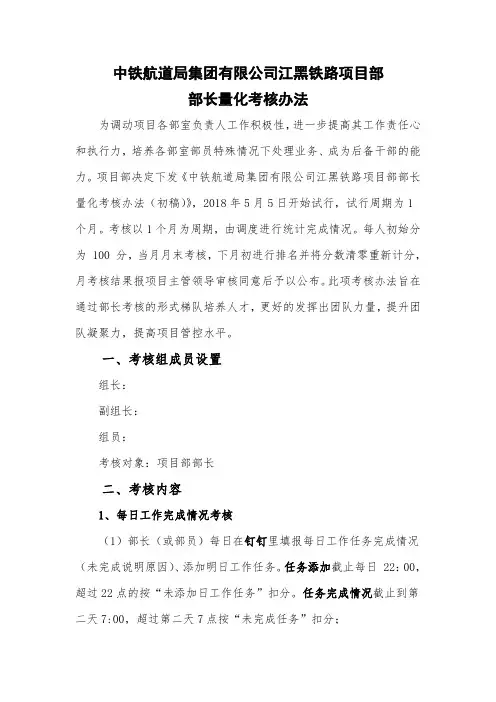 中铁航道局集团有限公司江黑铁路项目部
部长量化考核办法

为调动项目各部室负责人工作积极性，进一步提高其工作责任心和执行力，培养各部室部员特殊情况下处理业务、成为后备干部的能力。项目部决定下发《中铁航道局集团有限公司江黑铁路项目部部长量化考核办法（初稿）》，2018 年 5 月 5 日开始试行，试行周期为 1 个月。考核以 1 个月为周期，由调度进行统计完成情况。每人初始分为 100 分，当月月末考核，下月初进行排名并将分数清零重新计分，月考核结果报项目主管领导审核同意后予以公布。此项考核办法旨在通过部长考核的形式梯队培养人才，更好的发挥出团队力量，提升团队凝聚力，提高项目管控水平。

一、考核组成员设置

组长：

副组长：

组员：

考核对象：项目部部长

二、考核内容

1、每日工作完成情况考核

（1）部长（或部员）每日在钉钉里填报每日工作任务完成情况（未完成说明原因）、添加明日工作任务。任务添加截止每日 22：00，超过 22 点的按“未添加日工作任务”扣分。任务完成情况截止到第二天 7:00，超过第二天 7 点按“未完成任务”扣分；